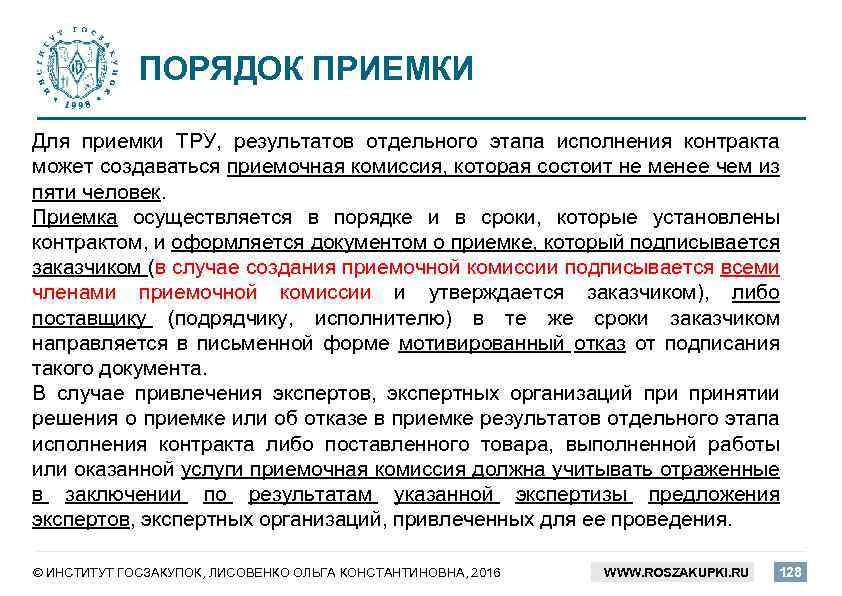 ИНСТИТУТ ГОСЗАКУПОК 1998

ПОРЯДОК ПРИЕМКИ

Для приемки ТРУ, результатов отдельного этапа исполнения контракта может создаваться приемочная комиссия, которая состоит не менее чем из пяти человек.

Приемка осуществляется в порядке и в сроки, которые установлены контрактом, и оформляется документом о приемке, который подписывается заказчиком (в случае создания приемочной комиссии подписывается всеми членами приемочной комиссии и утверждается заказчиком), либо поставщику (подрядчику, исполнителю) в те же сроки заказчиком направляется в письменной форме мотивированный отказ от подписания такого документа.

В случае привлечения экспертов, экспертных организаций при принятии решения о приемке или об отказе в приемке результатов отдельного этапа исполнения контракта либо поставленного товара, выполненной работы или оказанной услуги приемочная комиссия должна учитывать отраженные в заключении по результатам указанной экспертизы предложения экспертов, экспертных организаций, привлеченных для ее проведения.

© ИНСТИТУТ ГОСЗАКУПОК, ЛИСОВЕНКО ОЛЬГА КОНСТАНТИНОВНА, 2016

WWW.ROSZAKUPKI.RU

128